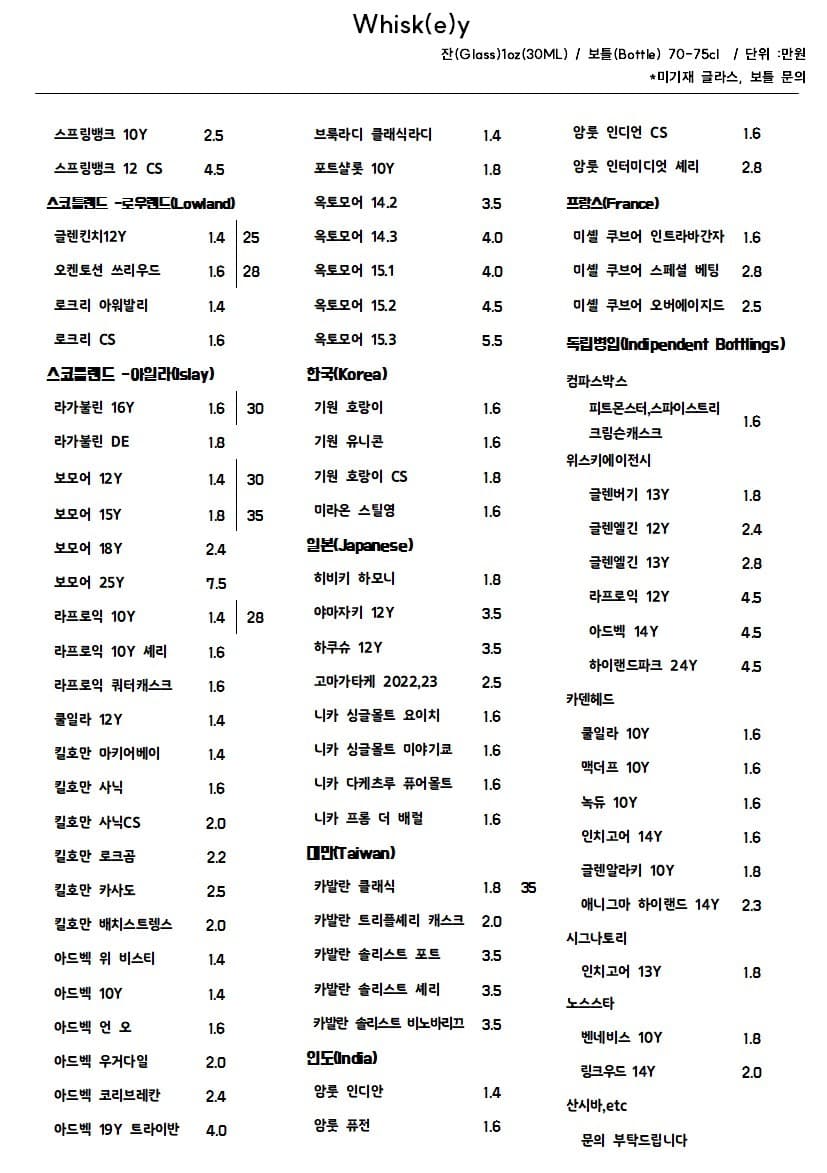 Whisk(e)y

잔(Glass)1oz(30ML) / 보틀(Bottle) 70-75cl / 단위 :만원
*미기재 글라스, 보틀 문의

스프링뱅크 10Y 2.5
스프링뱅크 12 CS 4.5
스코틀랜드 -로우랜드(Lowland)
글렌킨치12Y 1.4 | 25
오켄토션 쓰리우드 1.6 | 28
로크리 아워발리 1.4
로크리 CS 1.6
스코틀랜드 -아일라(Islay)
라가불린 16Y 1.6 | 30
라가불린 DE 1.8
보모어 12Y 1.4 | 30
보모어 15Y 1.8 | 35
보모어 18Y 2.4
보모어 25Y 7.5
라프로익 10Y 1.4 | 28
라프로익 10Y 셰리 1.6
라프로익 쿼터캐스크 1.6
쿨일라 12Y 1.4
킬호만 마키어베이 1.4
킬호만 사닉 1.6
킬호만 사닉CS 2.0
킬호만 로크곰 2.2
킬호만 카사도 2.5
킬호만 배치스트렝스 2.0
아드벡 위 비스티 1.4
아드벡 10Y 1.4
아드벡 언 오 1.6
아드벡 우거다일 2.0
아드벡 코리브레칸 2.4
아드벡 19Y 트라이반 4.0

브룩라디 클래식라디 1.4
포트샬롯 10Y 1.8
옥토모어 14.2 3.5
옥토모어 14.3 4.0
옥토모어 15.1 4.0
옥토모어 15.2 4.5
옥토모어 15.3 5.5
한국(Korea)
기원 호랑이 1.6
기원 유니콘 1.6
기원 호랑이 CS 1.8
미라온 스틸영 1.6
일본(Japanese)
히비키 하모니 1.8
야마자키 12Y 3.5
하쿠슈 12Y 3.5
고마가타케 2022,23 2.5
니카 싱글몰트 요이치 1.6
니카 싱글몰트 미야기쿄 1.6
니카 다케츠루 퓨어몰트 1.6
니카 프롬 더 배럴 1.6
대만(Taiwan)
카발란 클래식 1.8 35
카발란 트리플셰리 캐스크 2.0
카발란 솔리스트 포트 3.5
카발란 솔리스트 셰리 3.5
카발란 솔리스트 비노바리끄 3.5
인도(India)
암룻 인디안 1.4
암룻 퓨전 1.6

암룻 인디언 CS 1.6
암룻 인터미디엇 셰리 2.8
프랑스(France)
미셸 쿠브어 인트라바간자 1.6
미셸 쿠브어 스페셜 베팅 2.8
미셸 쿠브어 오버에이지드 2.5
독립병입(Indipendent Bottlings)
컴파스박스
피트몬스터,스파이스트리 크림슨캐스크 1.6
위스키에이전시
글렌버기 13Y 1.8
글렌엘긴 12Y 2.4
글렌엘긴 13Y 2.8
라프로익 12Y 4.5
아드벡 14Y 4.5
하이랜드파크 24Y 4.5
카덴헤드
쿨일라 10Y 1.6
맥더프 10Y 1.6
녹듀 10Y 1.6
인치고어 14Y 1.6
글렌알라키 10Y 1.8
애니그마 하이랜드 14Y 2.3
시그나토리
인치고어 13Y 1.8
노스스타
벤네비스 10Y 1.8
링크우드 14Y 2.0
산시바,etc
문의 부탁드립니다